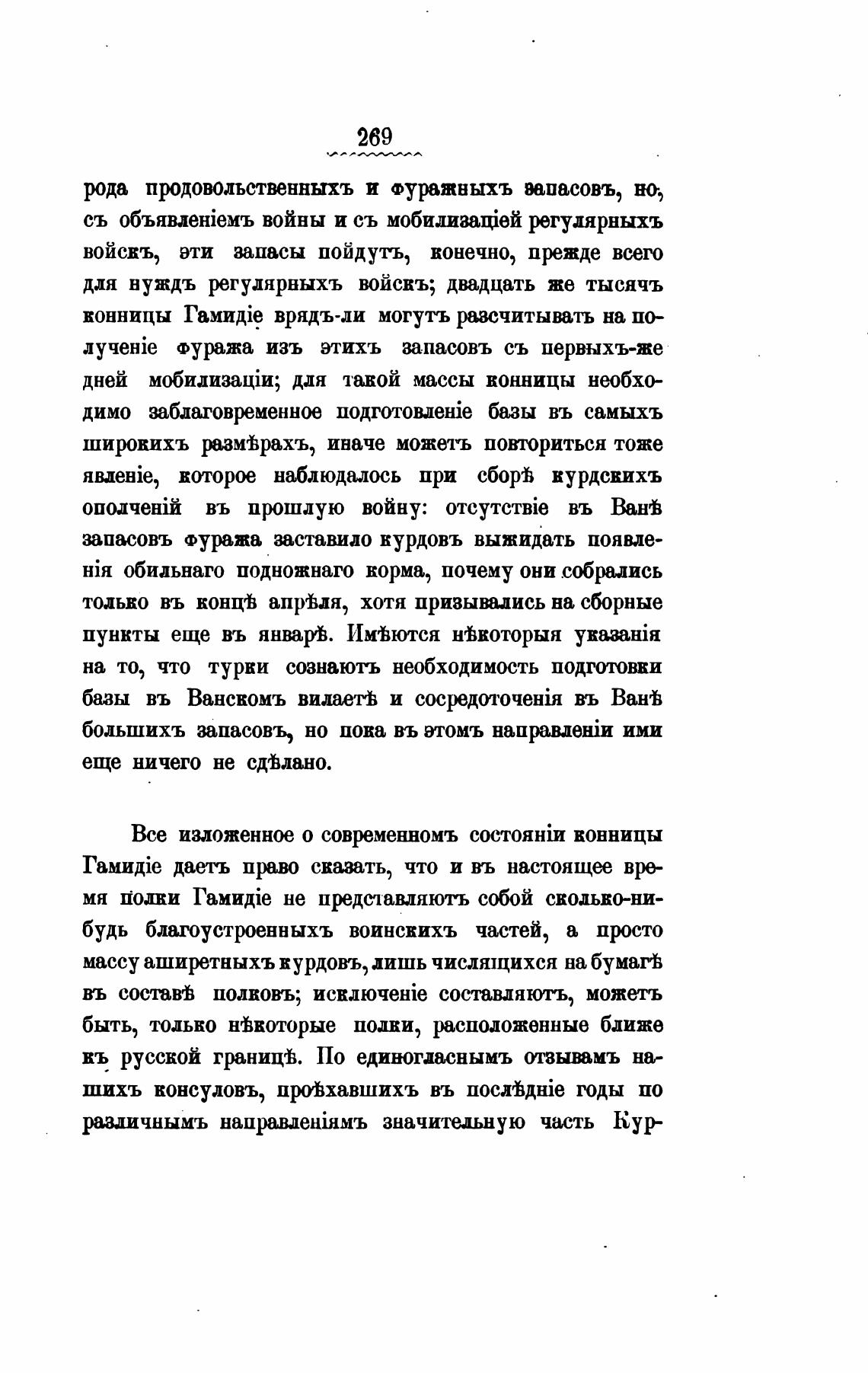 269

рода продовольственныхъ и фуражныхъ запасовъ, но, съ объявленіемъ войны и съ мобилизаціей регулярныхъ войскъ, эти запасы пойдутъ, конечно, прежде всего для нуждъ регулярныхъ войскъ; двадцать же тысячъ конницы Гамидіе врядъ-ли могутъ разсчитывать на полученіе фуража изъ этихъ запасовъ съ первыхъ-же дней мобилизаціи; для такой массы конницы необходимо заблаговременное подготовленіе базы въ самыхъ широкихъ размѣрахъ, иначе можетъ повториться тоже явленіе, которое наблюдалось при сборѣ курдскихъ ополченій въ прошлую войну: отсутствіе въ Ванѣ запасовъ фуража заставило курдовъ выжидать появленія обильнаго подножнаго корма, почему они собрались только въ концѣ апрѣля, хотя призывались на сборные пункты еще въ январѣ. Имѣются нѣкоторыя указанія на то, что турки сознаютъ необходимость подготовки базы въ Ванскомъ вилаетѣ и сосредоточенія въ Ванѣ большихъ запасовъ, но пока въ этомъ направленіи ими еще ничего не сдѣлано.

Все изложенное о современномъ состояніи конницы Гамидіе даетъ право сказать, что и въ настоящее время полки Гамидіе не представляютъ собой сколько-нибудь благоустроенныхъ воинскихъ частей, а просто массу аширетныхъ курдовъ, лишь числящихся на бумагѣ въ составѣ полковъ; исключеніе составляютъ, можетъ быть, только нѣкоторые полки, расположенные ближе къ русской границѣ. По единогласнымъ отзывамъ нашихъ консуловъ, проѣхавшихъ въ послѣдніе годы по различнымъ направленіямъ значительную часть Кур-